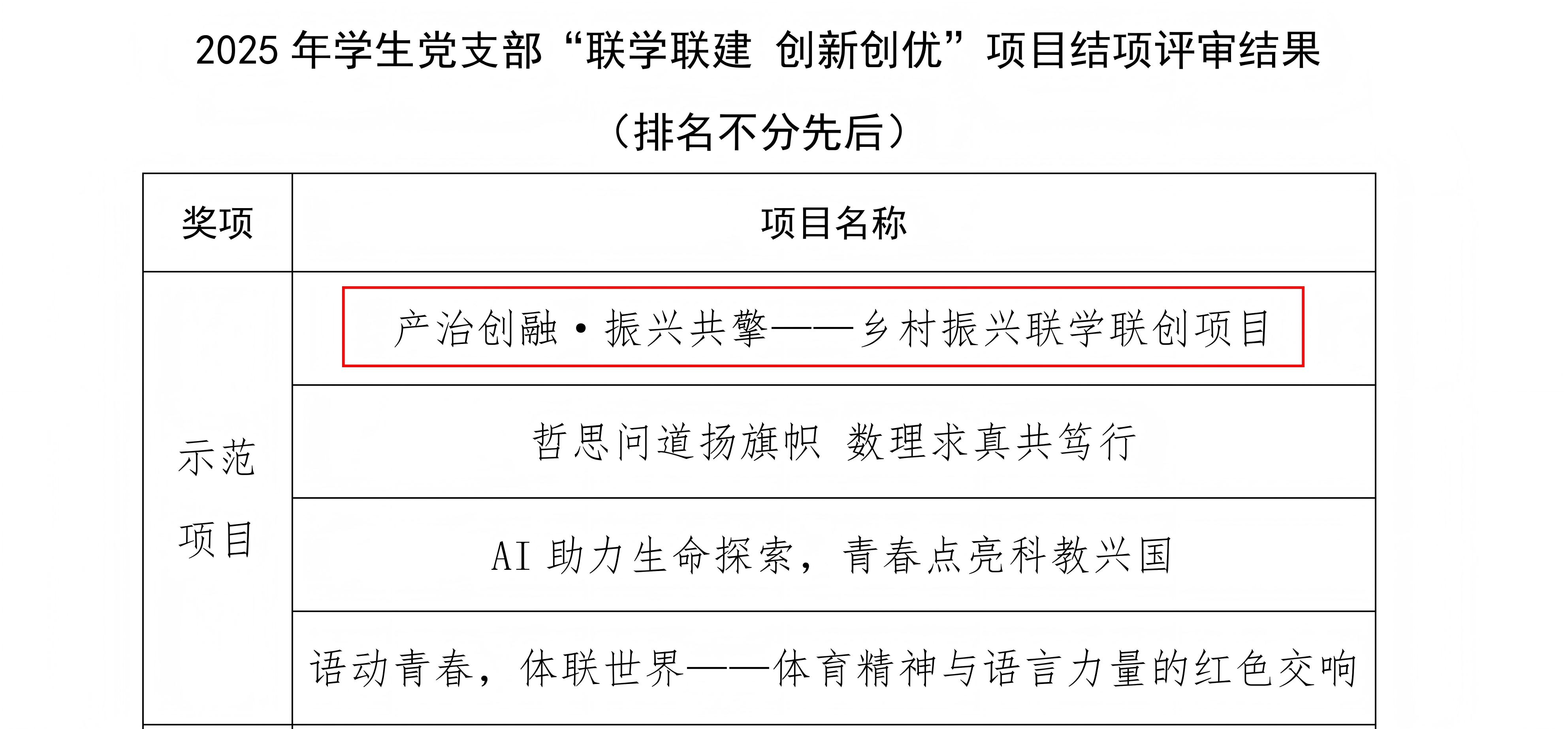 2025年学生党支部“联学联建 创新创优”项目结项评审结果

（排名不分先后）

| 奖项 | 项目名称 |
|---|---|
| 示范项目 | 产治创融·振兴共擎——乡村振兴联学联创项目 |
| | 哲思问道扬旗帜 数理求真共笃行 |
| | AI助力生命探索，青春点亮科教兴国 |
| | 语动青春，体联世界——体育精神与语言力量的红色交响 |